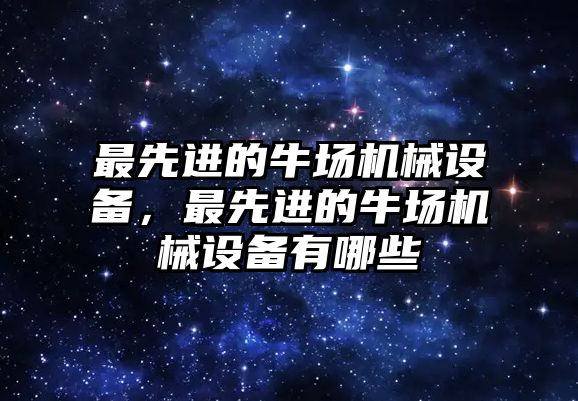 最先进的牛场机械设备，最先进的牛场机械设备有哪些